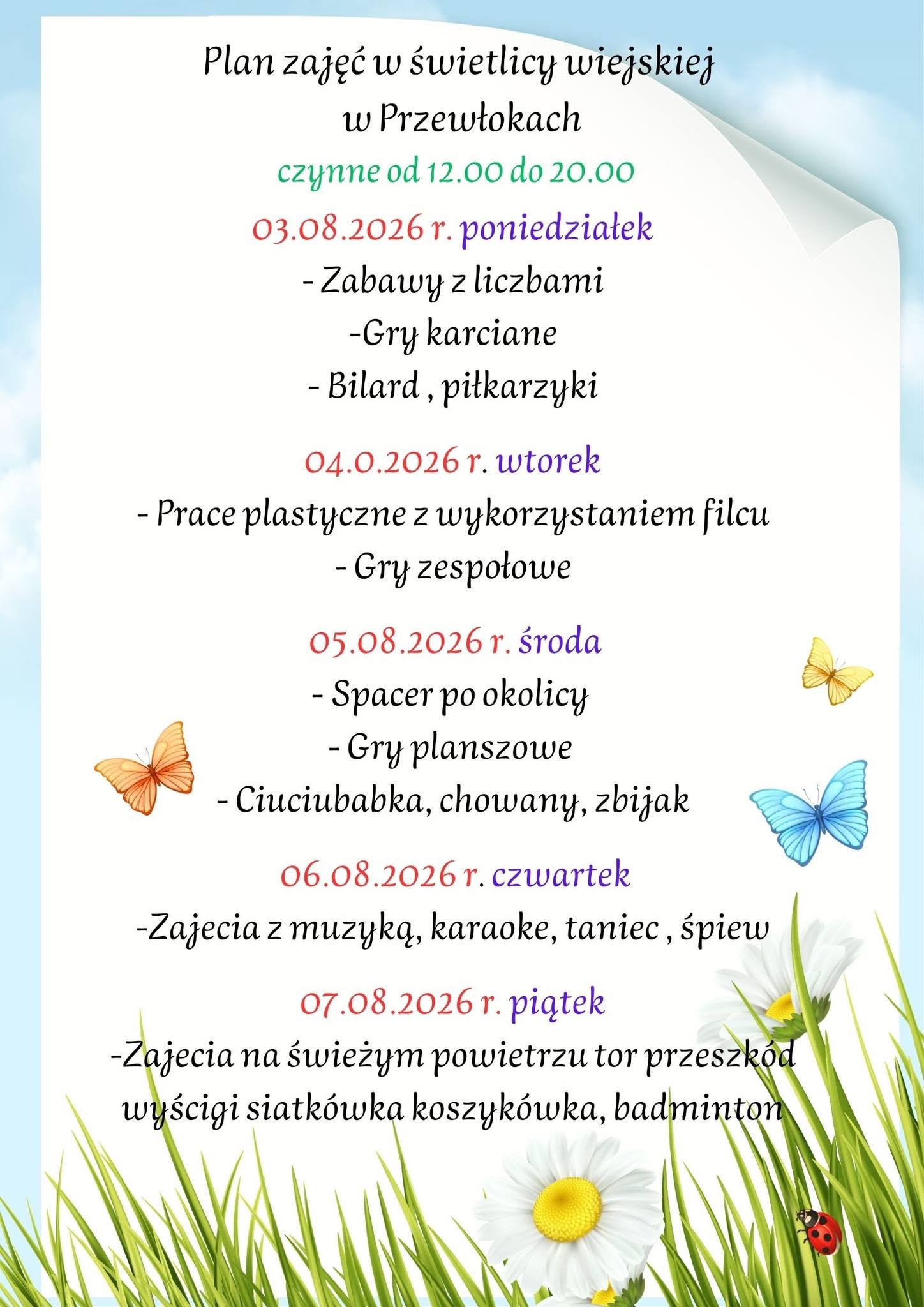 Plan zajęć w świetlicy wiejskiej
w Przewłokach
czynne od 12.00 do 20.00

03.08.2026 r. poniedziałek
- Zabawy z liczbami
-Gry karciane
- Bilard , piłkarzyki

04.0.2026 r. wtorek
- Prace plastyczne z wykorzystaniem filcu
- Gry zespołowe

05.08.2026 r. środa
- Spacer po okolicy
- Gry planszowe
- Ciuciubabka, chowany, zbijak

06.08.2026 r. czwartek
-Zajecia z muzyką, karaoke, taniec , śpiew

07.08.2026 r. piątek
-Zajecia na świeżym powietrzu tor przeszkód wyścigi siatkówka koszykówka, badminton